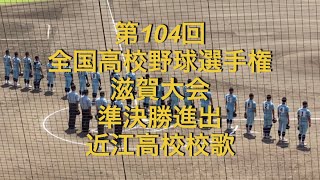 第104回
全国高校野球選手権
滋賀大会
準決勝進出
近江高校校歌